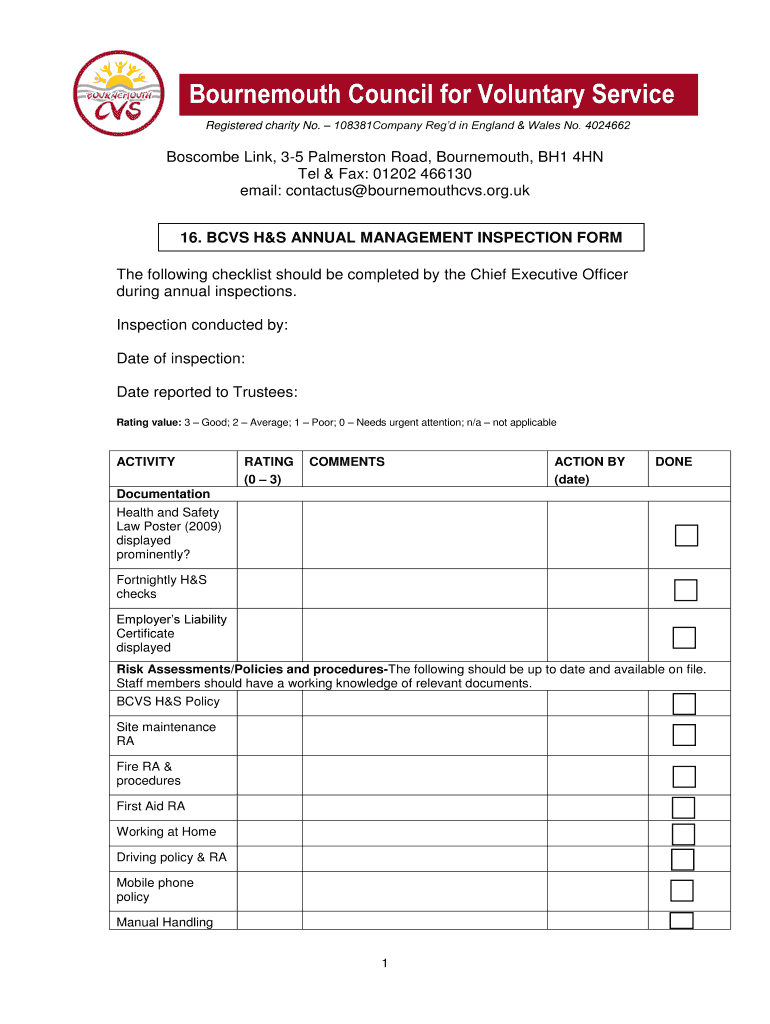 BOURNEMOUTH CVS

Bournemouth Council for Voluntary Service

Registered charity No. – 108381Company Reg'd in England & Wales No. 4024662

Boscombe Link, 3-5 Palmerston Road, Bournemouth, BH1 4HN
Tel & Fax: 01202 466130
email: contactus@bournemouthcvs.org.uk

16. BCVS H&S ANNUAL MANAGEMENT INSPECTION FORM

The following checklist should be completed by the Chief Executive Officer during annual inspections.

Inspection conducted by:

Date of inspection:

Date reported to Trustees:

Rating value: 3 – Good; 2 – Average; 1 – Poor; 0 – Needs urgent attention; n/a – not applicable

| ACTIVITY | RATING (0 – 3) | COMMENTS | ACTION BY (date) | DONE |
|---|---|---|---|---|
| Documentation | | | | |
| Health and Safety Law Poster (2009) displayed prominently? | | | | |
| Fortnightly H&S checks | | | | |
| Employer's Liability Certificate displayed | | | | |
| Risk Assessments/Policies and procedures-The following should be up to date and available on file. Staff members should have a working knowledge of relevant documents. | | | | |
| BCVS H&S Policy | | | | |
| Site maintenance RA | | | | |
| Fire RA & procedures | | | | |
| First Aid RA | | | | |
| Working at Home | | | | |
| Driving policy & RA | | | | |
| Mobile phone policy | | | | |
| Manual Handling | | | | |

1